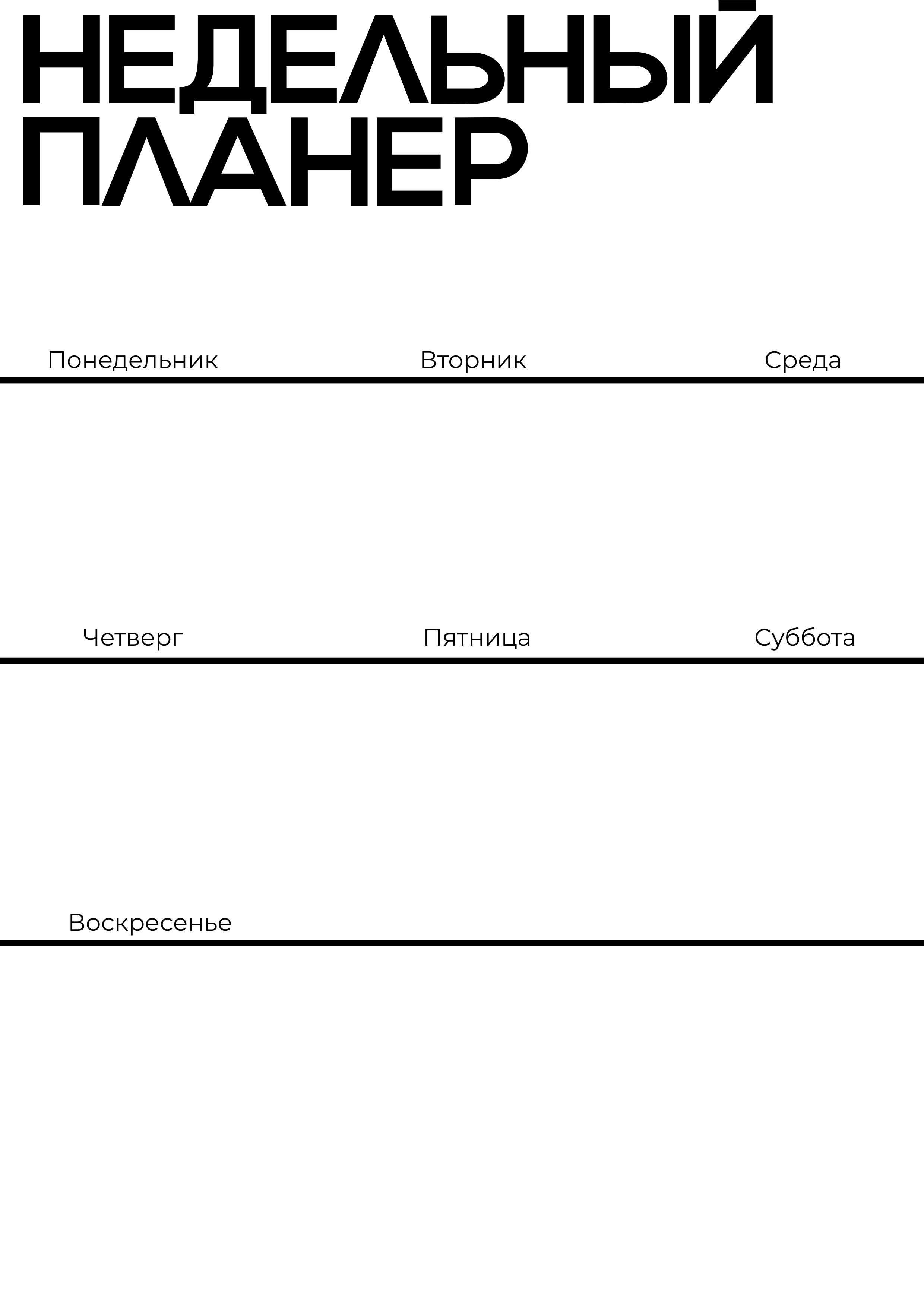 НЕДЕЛЬНЫЙ ПЛАНЕР

Понедельник

Вторник

Среда

Четверг

Пятница

Суббота

Воскресенье